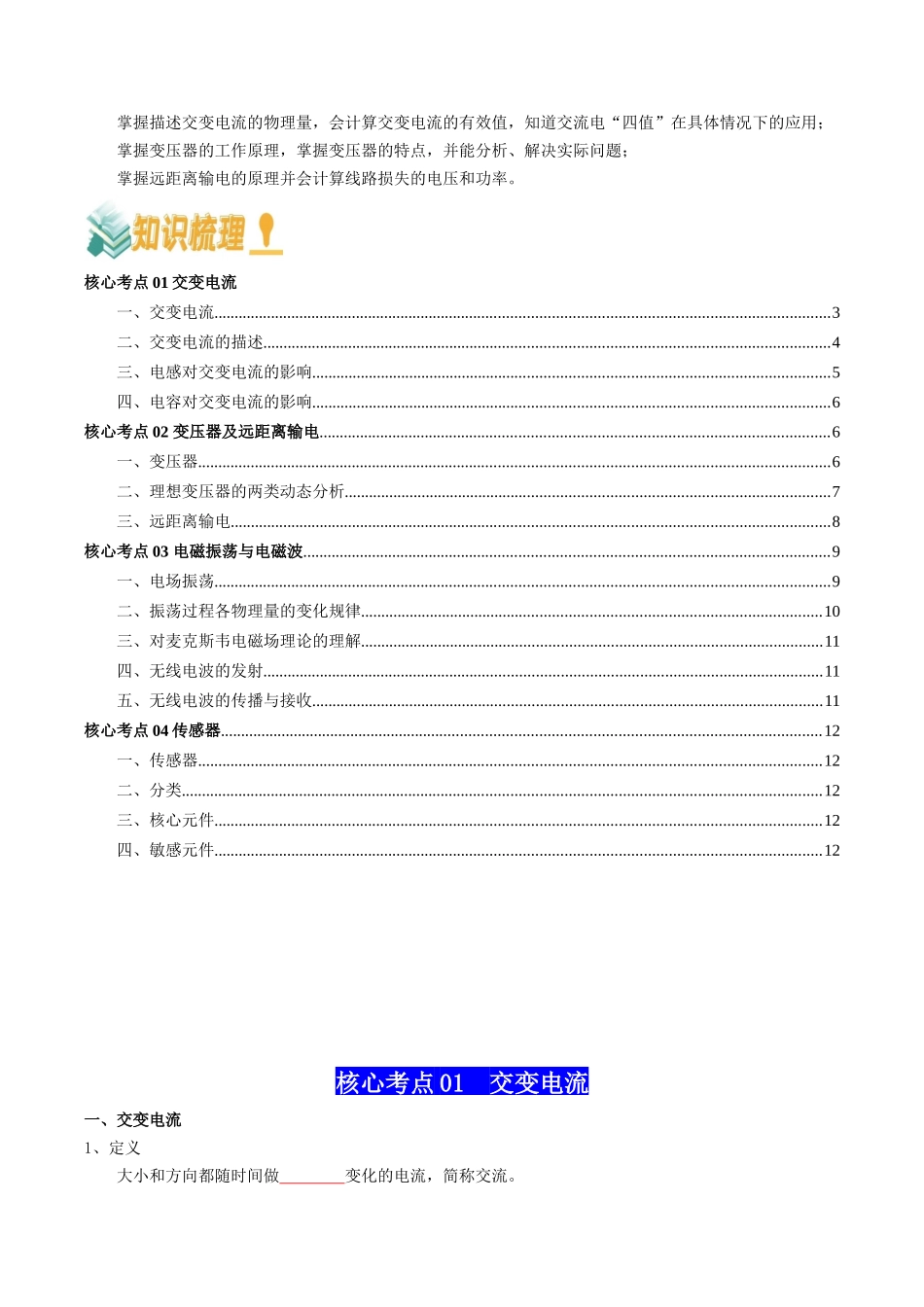 掌握描述交变电流的物理量，会计算交变电流的有效值，知道交流电“四值”在具体情况下的应用；

掌握变压器的工作原理，掌握变压器的特点，并能分析、解决实际问题；

掌握远距离输电的原理并会计算线路损失的电压和功率。

知识梳理

核心考点01交变电流
一、交变电流 3
二、交变电流的描述 4
三、电感对交变电流的影响 5
四、电容对交变电流的影响 6
核心考点02变压器及远距离输电 6
一、变压器 6
二、理想变压器的两类动态分析 7
三、远距离输电 8
核心考点03电磁振荡与电磁波 9
一、电场振荡 9
二、振荡过程各物理量的变化规律 10
三、对麦克斯韦电磁场理论的理解 11
四、无线电波的发射 11
五、无线电波的传播与接收 11
核心考点04传感器 12
一、传感器 12
二、分类 12
三、核心元件 12
四、敏感元件 12

核心考点01 交变电流

一、交变电流

1、定义

大小和方向都随时间做____变化的电流，简称交流。